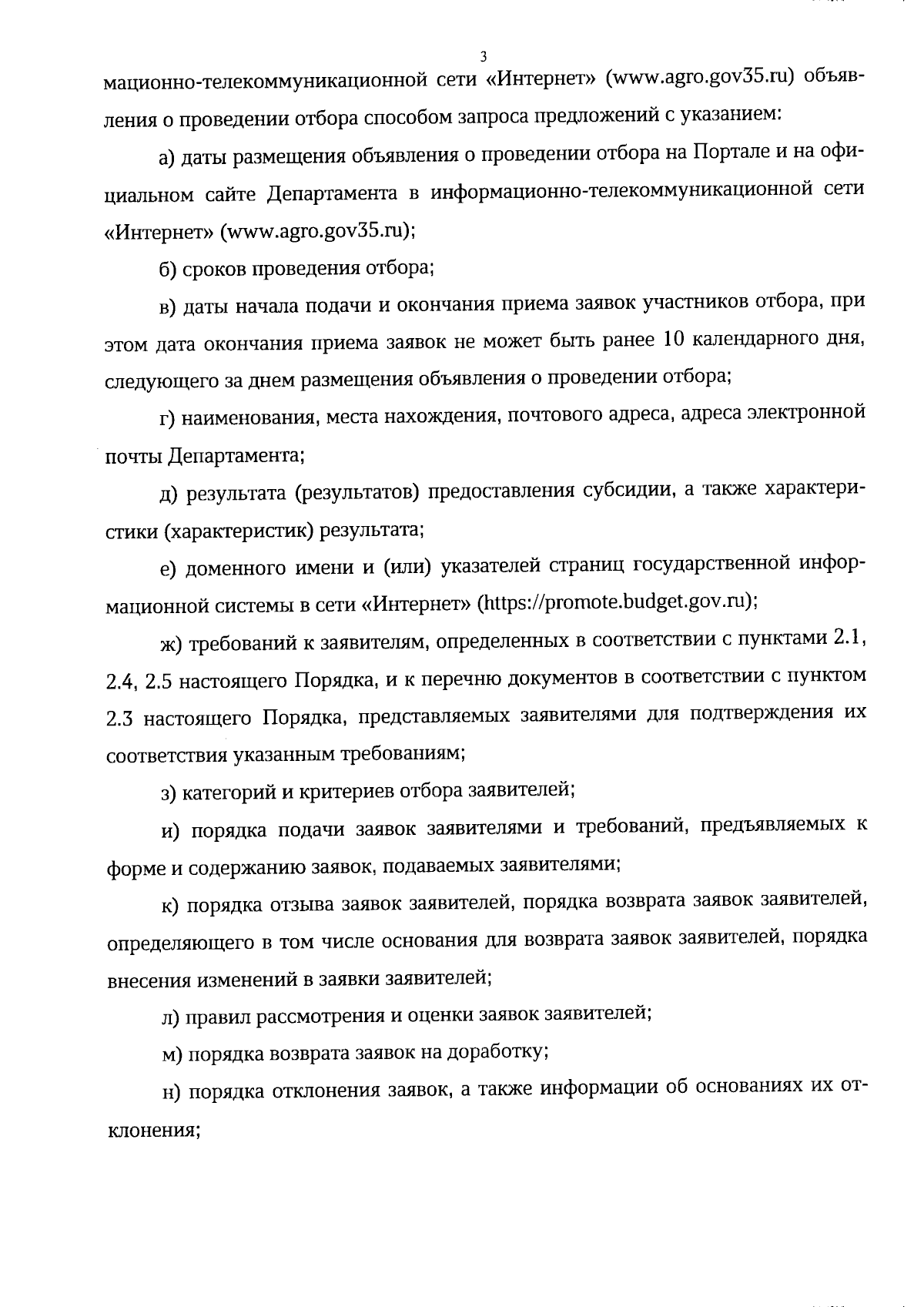 3

мационно-телекоммуникационной сети «Интернет» (www.agro.gov35.ru) объявления о проведении отбора способом запроса предложений с указанием:

а) даты размещения объявления о проведении отбора на Портале и на официальном сайте Департамента в информационно-телекоммуникационной сети «Интернет» (www.agro.gov35.ru);

б) сроков проведения отбора;

в) даты начала подачи и окончания приема заявок участников отбора, при этом дата окончания приема заявок не может быть ранее 10 календарного дня, следующего за днем размещения объявления о проведении отбора;

г) наименования, места нахождения, почтового адреса, адреса электронной почты Департамента;

д) результата (результатов) предоставления субсидии, а также характеристики (характеристик) результата;

е) доменного имени и (или) указателей страниц государственной информационной системы в сети «Интернет» (https://promote.budget.gov.ru);

ж) требований к заявителям, определенных в соответствии с пунктами 2.1, 2.4, 2.5 настоящего Порядка, и к перечню документов в соответствии с пунктом 2.3 настоящего Порядка, представляемых заявителями для подтверждения их соответствия указанным требованиям;

з) категорий и критериев отбора заявителей;

и) порядка подачи заявок заявителями и требований, предъявляемых к форме и содержанию заявок, подаваемых заявителями;

к) порядка отзыва заявок заявителей, порядка возврата заявок заявителей, определяющего в том числе основания для возврата заявок заявителей, порядка внесения изменений в заявки заявителей;

л) правил рассмотрения и оценки заявок заявителей;

м) порядка возврата заявок на доработку;

н) порядка отклонения заявок, а также информации об основаниях их отклонения;